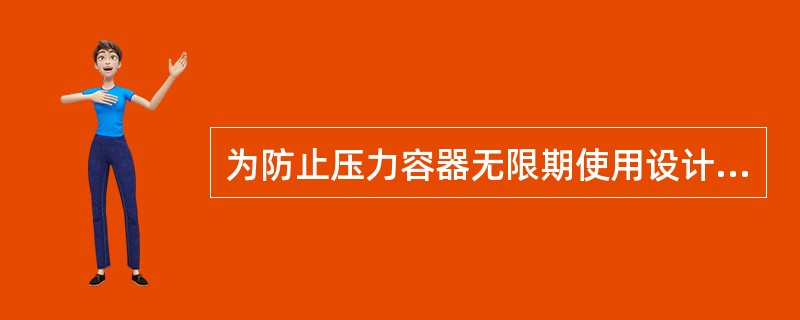 为防止压力容器无限期使用设计...